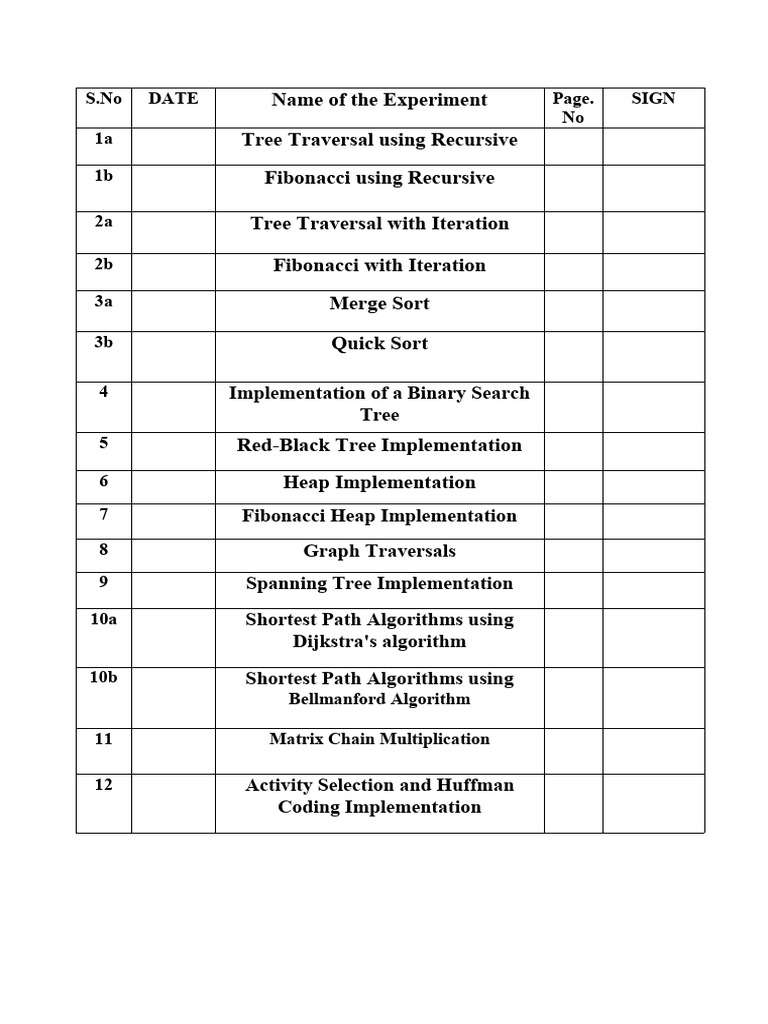 | S.No | DATE | Name of the Experiment | Page. No | SIGN |
|---|---|---|---|---|
| 1a | | Tree Traversal using Recursive | | |
| 1b | | Fibonacci using Recursive | | |
| 2a | | Tree Traversal with Iteration | | |
| 2b | | Fibonacci with Iteration | | |
| 3a | | Merge Sort | | |
| 3b | | Quick Sort | | |
| 4 | | Implementation of a Binary Search Tree | | |
| 5 | | Red-Black Tree Implementation | | |
| 6 | | Heap Implementation | | |
| 7 | | Fibonacci Heap Implementation | | |
| 8 | | Graph Traversals | | |
| 9 | | Spanning Tree Implementation | | |
| 10a | | Shortest Path Algorithms using Dijkstra's algorithm | | |
| 10b | | Shortest Path Algorithms using Bellmanford Algorithm | | |
| 11 | | Matrix Chain Multiplication | | |
| 12 | | Activity Selection and Huffman Coding Implementation | | |